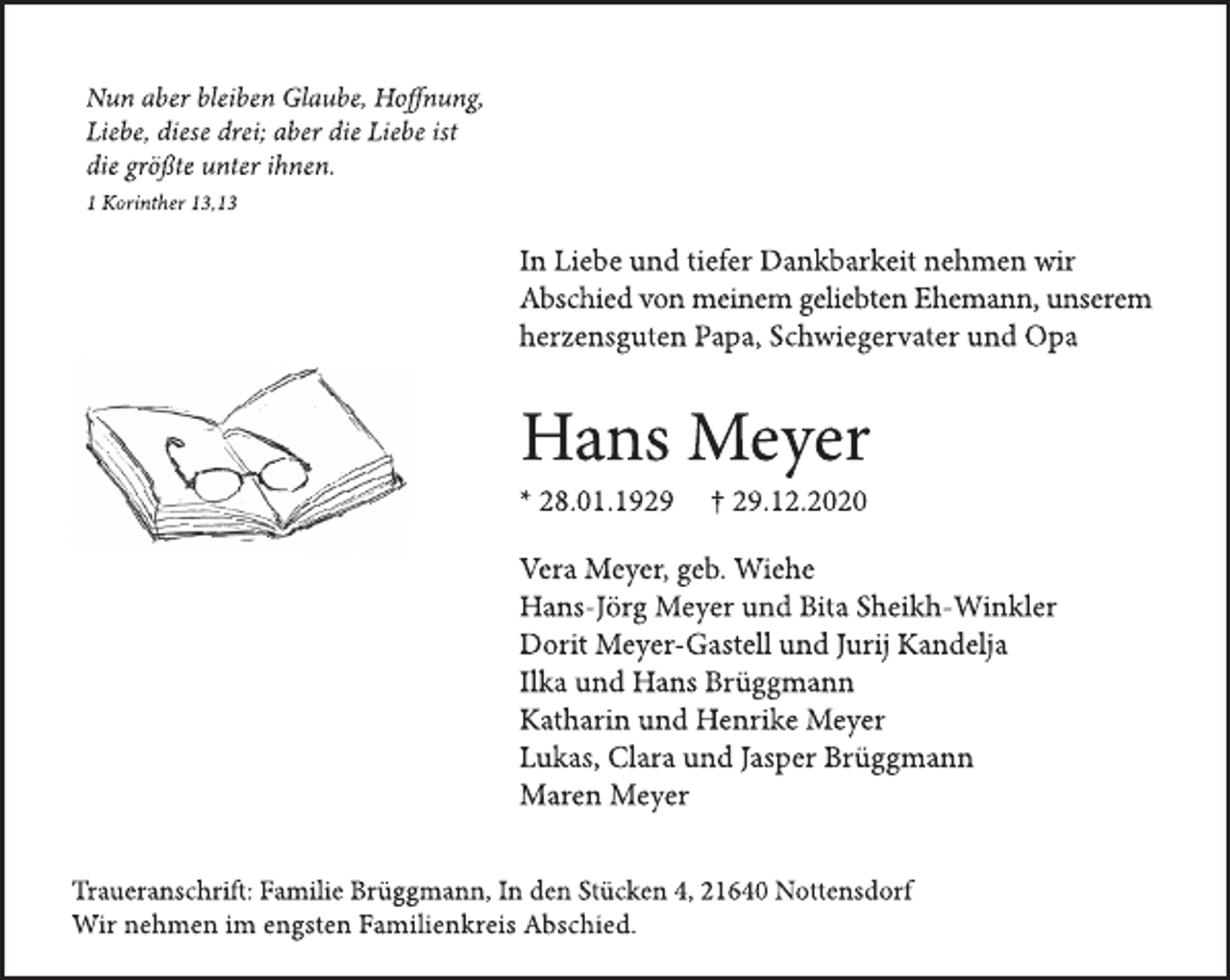 Nun aber bleiben Glaube, Hoffnung, Liebe, diese drei; aber die Liebe ist die größte unter ihnen.
1 Korinther 13,13

In Liebe und tiefer Dankbarkeit nehmen wir Abschied von meinem geliebten Ehemann, unserem herzensguten Papa, Schwiegervater und Opa

Hans Meyer

* 28.01.1929 † 29.12.2020

Vera Meyer, geb. Wiehe
Hans-Jörg Meyer und Bita Sheikh-Winkler
Dorit Meyer-Gastell und Jurij Kandelja
Ilka und Hans Brüggmann
Katharin und Henrike Meyer
Lukas, Clara und Jasper Brüggmann
Maren Meyer

Traueranschrift: Familie Brüggmann, In den Stücken 4, 21640 Nottensdorf
Wir nehmen im engsten Familienkreis Abschied.